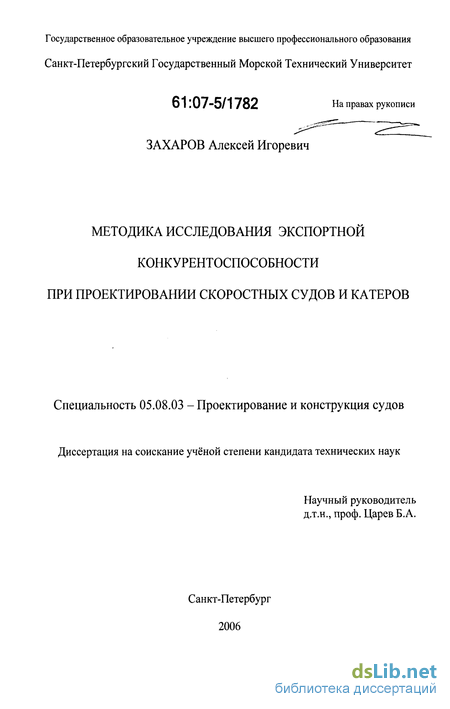 Государственное образовательное учреждение высшего профессионального образования

Санкт-Петербургский Государственный Морской Технический Университет

61:07-5/1782

На правах рукописи

ЗАХАРОВ Алексей Игоревич

МЕТОДИКА ИССЛЕДОВАНИЯ ЭКСПОРТНОЙ

КОНКУРЕНТОСПОСОБНОСТИ

ПРИ ПРОЕКТИРОВАНИИ СКОРОСТНЫХ СУДОВ И КАТЕРОВ

Специальность 05.08.03 – Проектирование и конструкция судов

Диссертация на соискание учёной степени кандидата технических наук

Научный руководитель
д.т.н., проф. Царев Б.А.

Санкт-Петербург

2006

dsLib.net
библиотека диссертаций